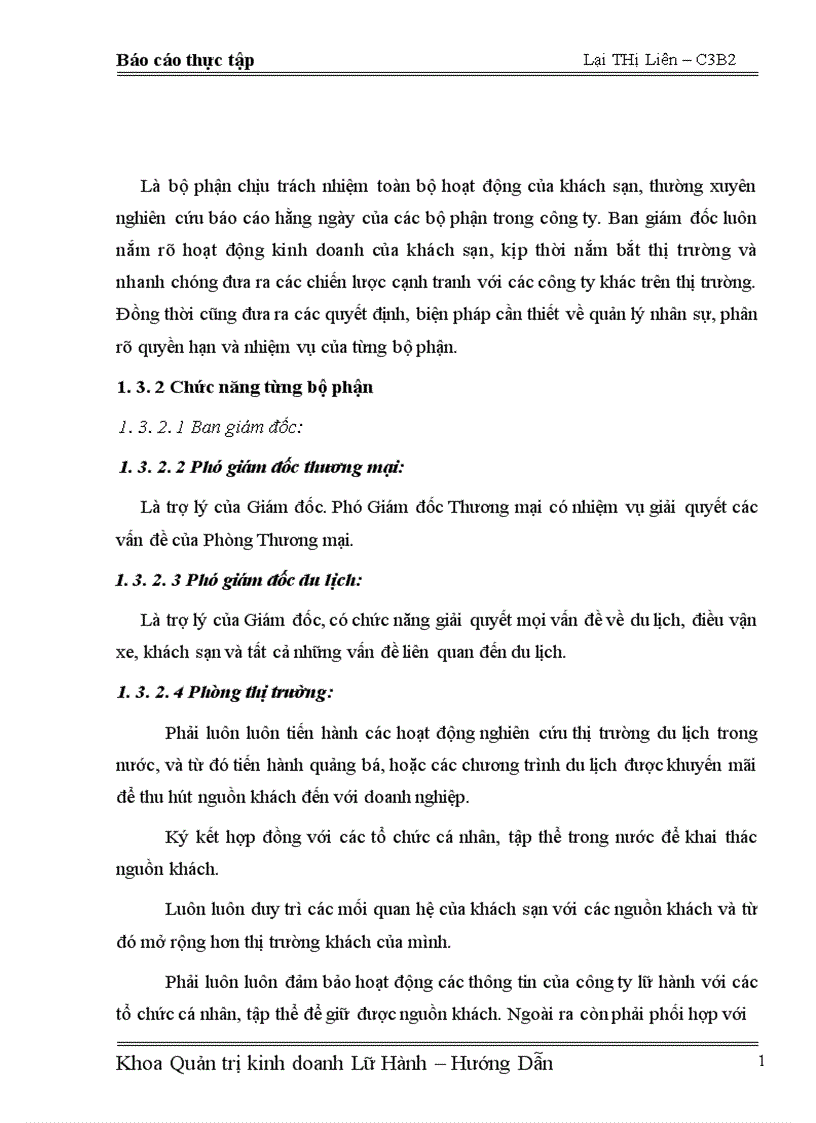 Báo cáo thực tập

Lại THị Liên – C3B2

Là bộ phận chịu trách nhiệm toàn bộ hoạt động của khách sạn, thường xuyên nghiên cứu báo cáo hằng ngày của các bộ phận trong công ty. Ban giám đốc luôn nắm rõ hoạt động kinh doanh của khách sạn, kịp thời nắm bắt thị trường và nhanh chóng đưa ra các chiến lược cạnh tranh với các công ty khác trên thị trường. Đồng thời cũng đưa ra các quyết định, biện pháp cần thiết về quản lý nhân sự, phân rõ quyền hạn và nhiệm vụ của từng bộ phận.

1. 3. 2 Chức năng từng bộ phận

1. 3. 2. 1 Ban giám đốc:

1. 3. 2. 2 Phó giám đốc thương mại:

Là trợ lý của Giám đốc. Phó Giám đốc Thương mại có nhiệm vụ giải quyết các vấn đề của Phòng Thương mại.

1. 3. 2. 3 Phó giám đốc du lịch:

Là trợ lý của Giám đốc, có chức năng giải quyết mọi vấn đề về du lịch, điều vận xe, khách sạn và tất cả những vấn đề liên quan đến du lịch.

1. 3. 2. 4 Phòng thị trường:

Phải luôn luôn tiến hành các hoạt động nghiên cứu thị trường du lịch trong nước, và từ đó tiến hành quảng bá, hoặc các chương trình du lịch được khuyến mãi để thu hút nguồn khách đến với doanh nghiệp.

Ký kết hợp đồng với các tổ chức cá nhân, tập thể trong nước để khai thác nguồn khách.

Luôn luôn duy trì các mối quan hệ của khách sạn với các nguồn khách và từ đó mở rộng hơn thị trường khách của mình.

Phải luôn luôn đảm bảo hoạt động các thông tin của công ty lữ hành với các tổ chức cá nhân, tập thể để giữ được nguồn khách. Ngoài ra còn phải phối hợp với

Khoa Quản trị kinh doanh Lữ Hành – Hướng Dẫn

1